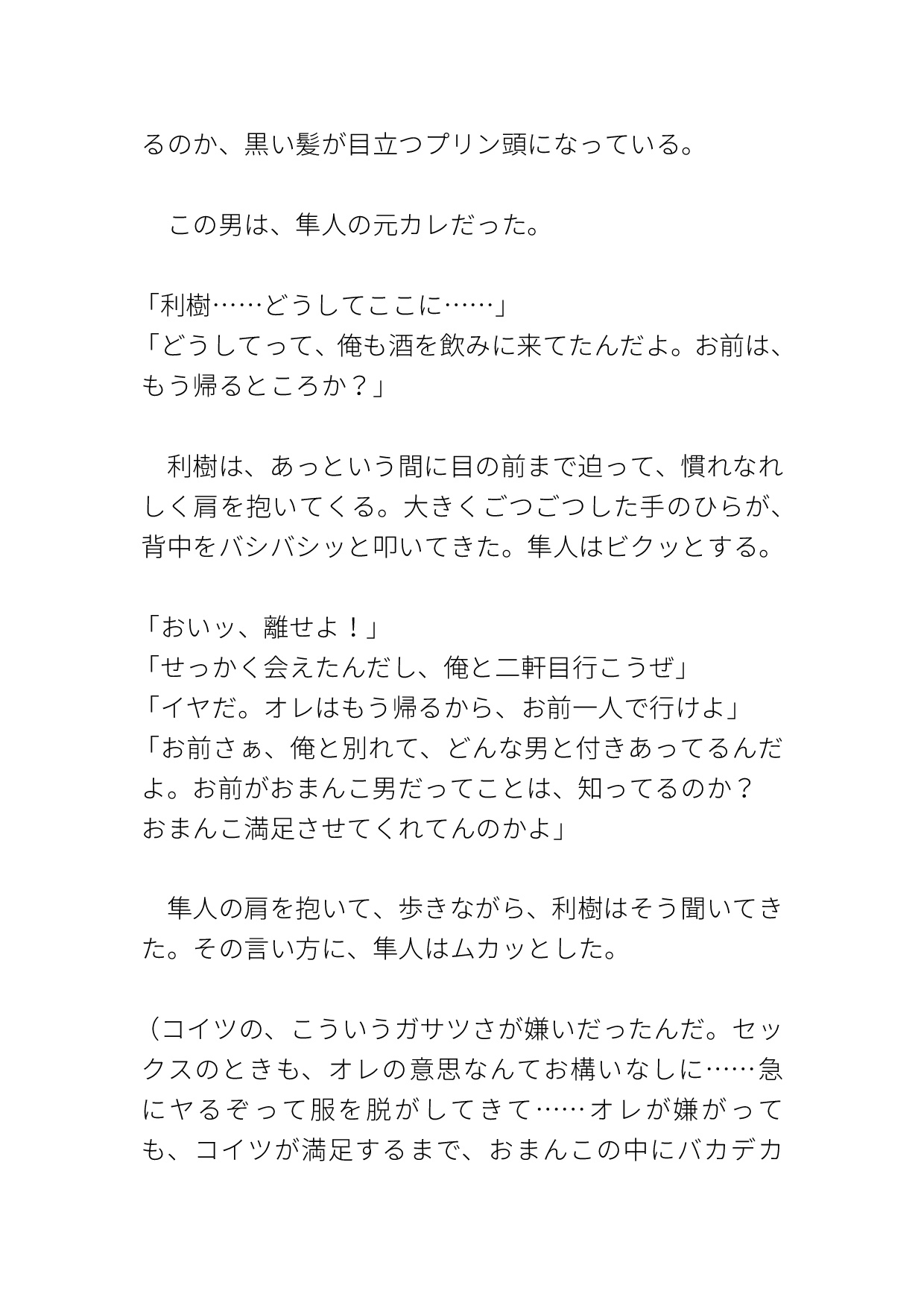 るのか、黒い髪が目立つプリン頭になっている。

この男は、隼人の元カレだった。

「利樹……どうしてここに……」
「どうしてって、俺も酒を飲みに来てたんだよ。お前は、もう帰るところか？」

利樹は、あっという間に目の前まで迫って、慣れなれしく肩を抱いてくる。大きくごつごつした手のひらが、背中をバシバシッと叩いてきた。隼人はビクッとする。

「おいッ、離せよ！」
「せっかく会えたんだし、俺と二軒目行こうぜ」
「イヤだ。オレはもう帰るから、お前一人で行けよ」
「お前さぁ、俺と別れて、どんな男と付きあってるんだよ。お前がおまんこ男だってことは、知ってるのか？おまんこ満足させてくれてんのかよ」

隼人の肩を抱いて、歩きながら、利樹はそう聞いてきた。その言い方に、隼人はムカッとした。

（コイツの、こういうガサツさが嫌いだったんだ。セックスのときも、オレの意思なんてお構いなしに……急にヤるぞって服を脱がしてきて……オレが嫌がっても、コイツが満足するまで、おまんこの中にバカデカ